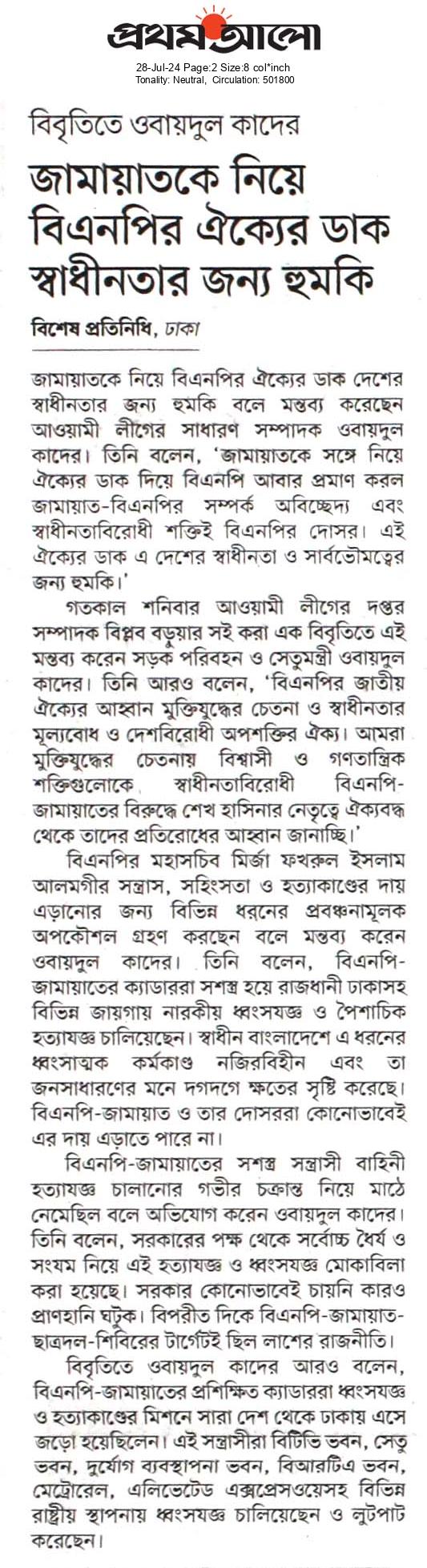 প্রথম আলো
28-Jul-24 Page:2 Size:8 col*inch
Tonality: Neutral, Circulation: 501800

বিবৃতিতে ওবায়দুল কাদের
জামায়াতকে নিয়ে বিএনপির ঐক্যের ডাক স্বাধীনতার জন্য হুমকি

বিশেষ প্রতিনিধি, ঢাকা

জামায়াতকে নিয়ে বিএনপির ঐক্যের ডাক দেশের স্বাধীনতার জন্য হুমকি বলে মন্তব্য করেছেন আওয়ামী লীগের সাধারণ সম্পাদক ওবায়দুল কাদের। তিনি বলেন, 'জামায়াতকে সঙ্গে নিয়ে ঐক্যের ডাক দিয়ে বিএনপি আবার প্রমাণ করল জামায়াত-বিএনপির সম্পর্ক অবিচ্ছেদ্য এবং স্বাধীনতাবিরোধী শক্তিই বিএনপির দোসর। এই ঐক্যের ডাক এ দেশের স্বাধীনতা ও সার্বভৌমত্বের জন্য হুমকি।'

গতকাল শনিবার আওয়ামী লীগের দপ্তর সম্পাদক বিপ্লব বড়ুয়ার সই করা এক বিবৃতিতে এই মন্তব্য করেন সড়ক পরিবহন ও সেতুমন্ত্রী ওবায়দুল কাদের। তিনি আরও বলেন, 'বিএনপির জাতীয় ঐক্যের আহ্বান মুক্তিযুদ্ধের চেতনা ও স্বাধীনতার মূল্যবোধ ও দেশবিরোধী অপশক্তির ঐক্য। আমরা মুক্তিযুদ্ধের চেতনায় বিশ্বাসী ও গণতান্ত্রিক শক্তিগুলোকে স্বাধীনতাবিরোধী বিএনপি-জামায়াতের বিরুদ্ধে শেখ হাসিনার নেতৃত্বে ঐক্যবদ্ধ থেকে তাদের প্রতিরোধের আহ্বান জানাচ্ছি।'

বিএনপির মহাসচিব মির্জা ফখরুল ইসলাম আলমগীর সন্ত্রাস, সহিংসতা ও হত্যাকাণ্ডের দায় এড়ানোর জন্য বিভিন্ন ধরনের প্রবঞ্চনামূলক অপকৌশল গ্রহণ করছেন বলে মন্তব্য করেন ওবায়দুল কাদের। তিনি বলেন, বিএনপি-জামায়াতের ক্যাডাররা সশস্ত্র হয়ে রাজধানী ঢাকাসহ বিভিন্ন জায়গায় নারকীয় ধ্বংসযজ্ঞ ও পৈশাচিক হত্যাযজ্ঞ চালিয়েছেন। স্বাধীন বাংলাদেশে এ ধরনের ধ্বংসাত্মক কর্মকাণ্ড নজিরবিহীন এবং তা জনসাধারণের মনে দগদগে ক্ষতের সৃষ্টি করেছে। বিএনপি-জামায়াত ও তার দোসররা কোনোভাবেই এর দায় এড়াতে পারে না।

বিএনপি-জামায়াতের সশস্ত্র সন্ত্রাসী বাহিনী হত্যাযজ্ঞ চালানোর গভীর চক্রান্ত নিয়ে মাঠে নেমেছিল বলে অভিযোগ করেন ওবায়দুল কাদের। তিনি বলেন, সরকারের পক্ষ থেকে সর্বোচ্চ ধৈর্য ও সংযম নিয়ে এই হত্যাযজ্ঞ ও ধ্বংসযজ্ঞ মোকাবিলা করা হয়েছে। সরকার কোনোভাবেই চায়নি কারও প্রাণহানি ঘটুক। বিপরীত দিকে বিএনপি-জামায়াত-ছাত্রদল-শিবিরের টার্গেটই ছিল লাশের রাজনীতি।

বিবৃতিতে ওবায়দুল কাদের আরও বলেন, বিএনপি-জামায়াতের প্রশিক্ষিত ক্যাডাররা ধ্বংসযজ্ঞ ও হত্যাকাণ্ডের মিশনে সারা দেশ থেকে ঢাকায় এসে জড়ো হয়েছিলেন। এই সন্ত্রাসীরা বিটিভি ভবন, সেতু ভবন, দুর্যোগ ব্যবস্থাপনা ভবন, বিআরটিএ ভবন, মেট্রোরেল, এলিভেটেড এক্সপ্রেসওয়েসহ বিভিন্ন রাষ্ট্রীয় স্থাপনায় ধ্বংসযজ্ঞ চালিয়েছেন ও লুটপাট করেছেন।